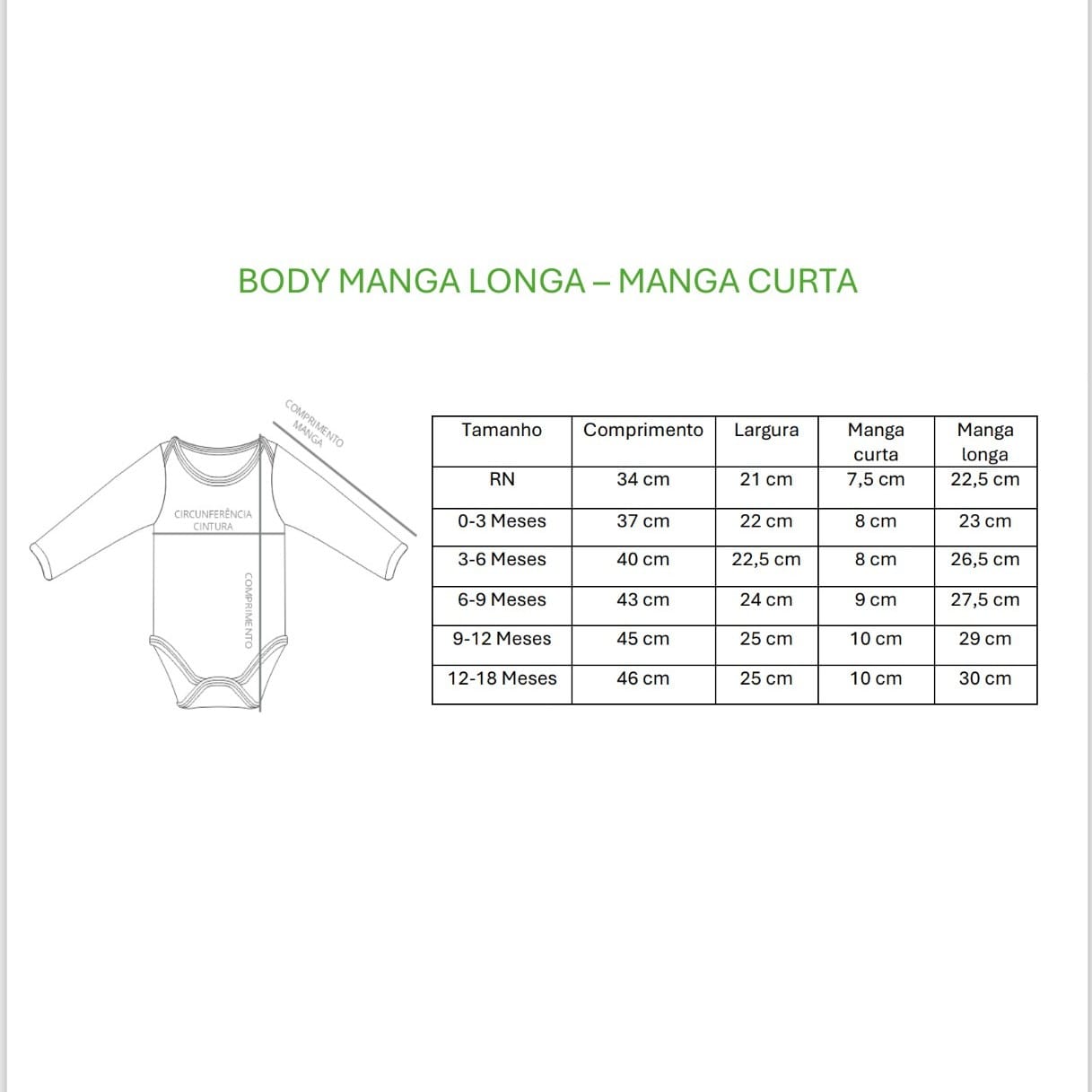 BODY MANGA LONGA – MANGA CURTA

COMPRIMENTO MANGA

CIRCUNFERÊNCIA CINTURA

COMPRIMENTO

| Tamanho | Comprimento | Largura | Manga curta | Manga longa |
|---|---|---|---|---|
| RN | 34 cm | 21 cm | 7,5 cm | 22,5 cm |
| 0-3 Meses | 37 cm | 22 cm | 8 cm | 23 cm |
| 3-6 Meses | 40 cm | 22,5 cm | 8 cm | 26,5 cm |
| 6-9 Meses | 43 cm | 24 cm | 9 cm | 27,5 cm |
| 9-12 Meses | 45 cm | 25 cm | 10 cm | 29 cm |
| 12-18 Meses | 46 cm | 25 cm | 10 cm | 30 cm |